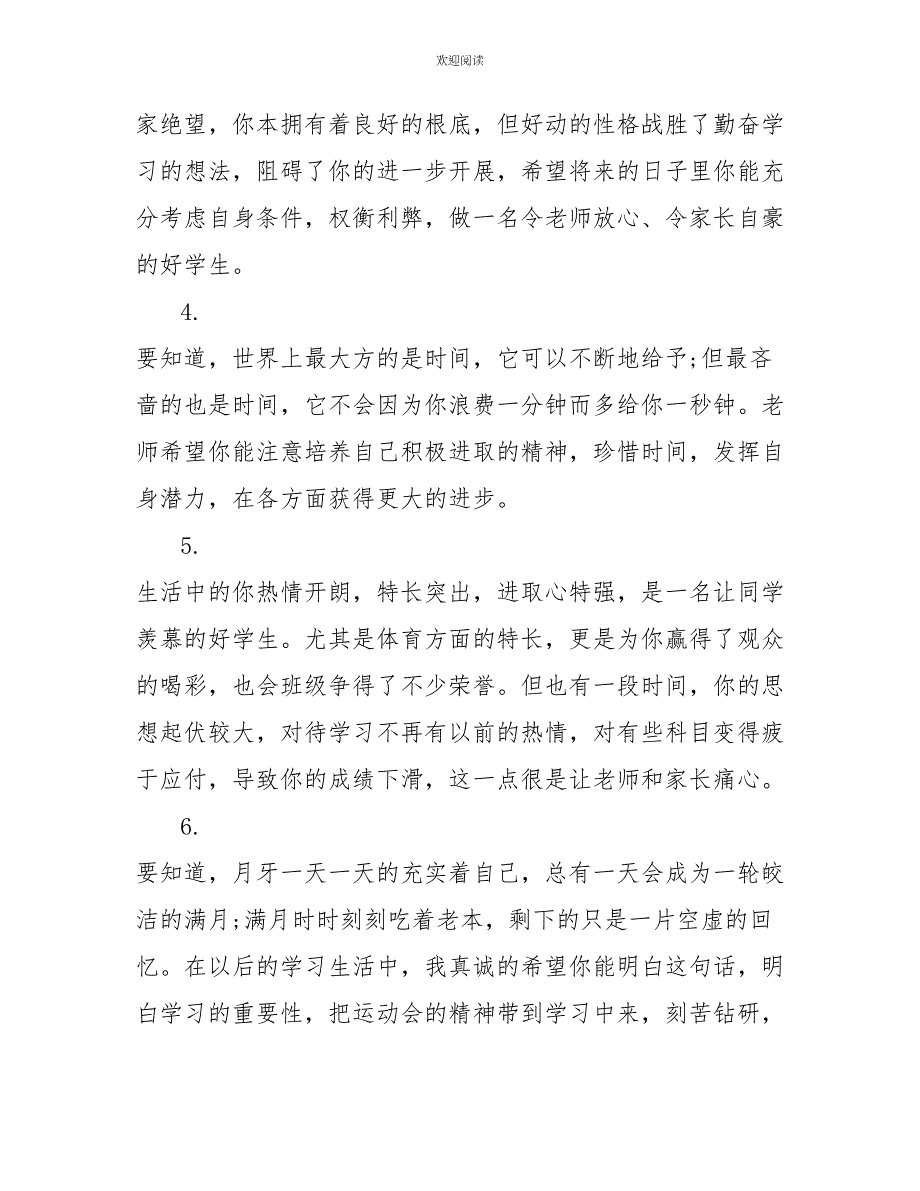 欢迎阅读

家绝望，你本拥有着良好的根底，但好动的性格战胜了勤奋学习的想法，阻碍了你的进一步开展，希望将来的日子里你能充分考虑自身条件，权衡利弊，做一名令老师放心、令家长自豪的好学生。

4.

要知道，世界上最大方的是时间，它可以不断地给予;但最吝啬的也是时间，它不会因为你浪费一分钟而多给你一秒钟。老师希望你能注意培养自己积极进取的精神，珍惜时间，发挥自身潜力，在各方面获得更大的进步。

5.

生活中的你热情开朗，特长突出，进取心特强，是一名让同学羡慕的好学生。尤其是体育方面的特长，更是为你赢得了观众的喝彩，也会班级争得了不少荣誉。但也有一段时间，你的思想起伏较大，对待学习不再有以前的热情，对有些科目变得疲于应付，导致你的成绩下滑，这一点很是让老师和家长痛心。

6.

要知道，月牙一天一天的充实着自己，总有一天会成为一轮皎洁的满月;满月时时刻刻吃着老本，剩下的只是一片空虚的回忆。在以后的学习生活中，我真诚的希望你能明白这句话，明白学习的重要性，把运动会的精神带到学习中来，刻苦钻研，